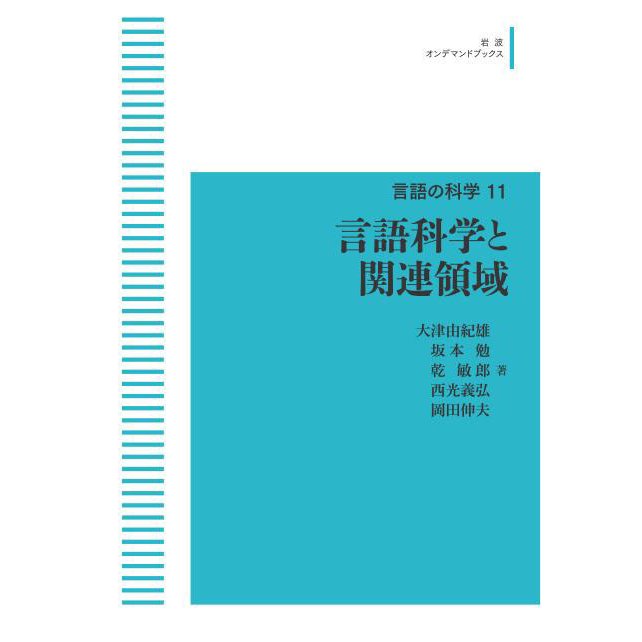 岩波
オンデマンドブックス

言語の科学 11

言語科学と
関連領域

大津由紀雄
坂本 勉
乾 敏郎 著
西光義弘
岡田伸夫